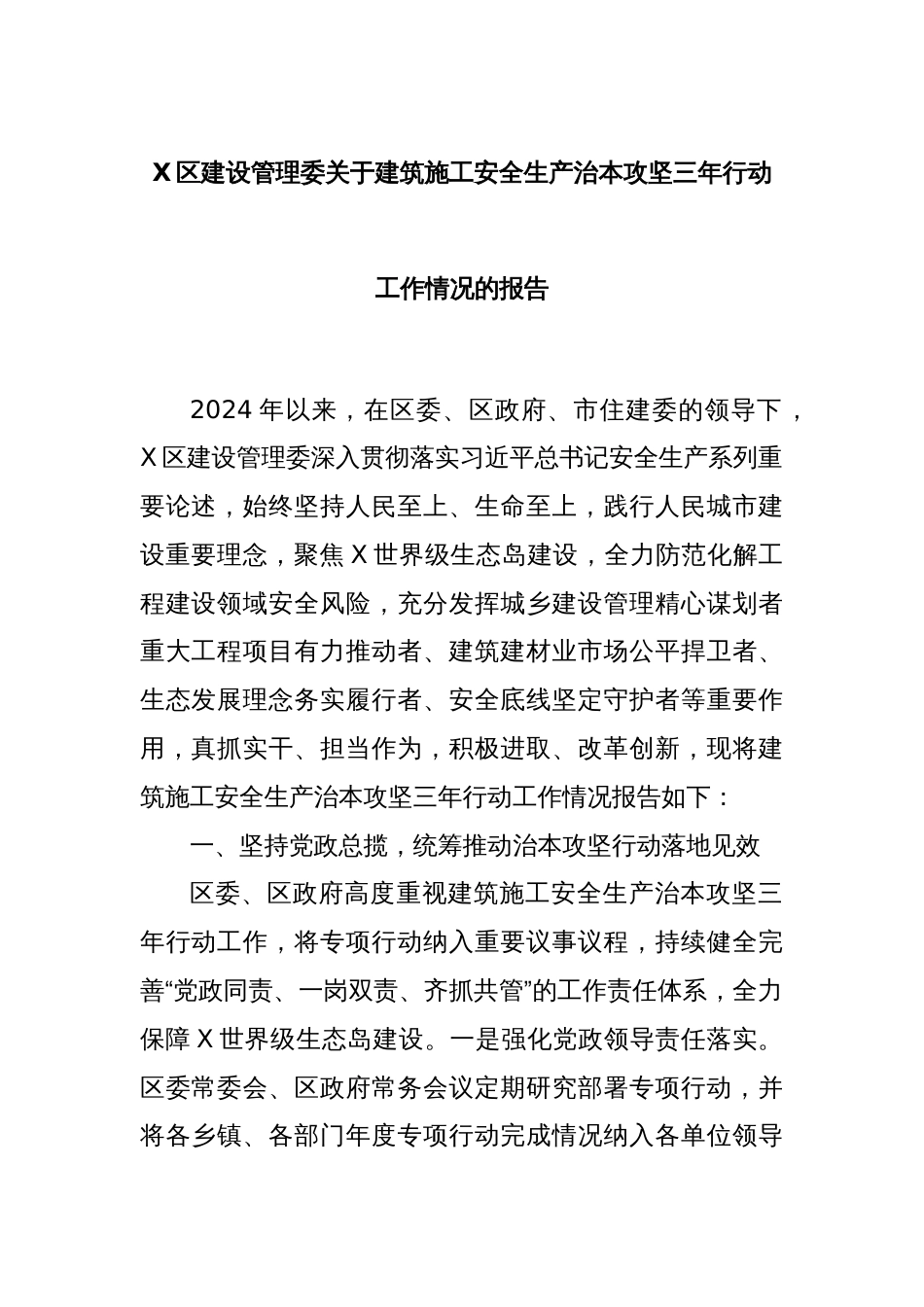 X区建设管理委关于建筑施工安全生产治本攻坚三年行动

工作情况的报告

2024年以来，在区委、区政府、市住建委的领导下，X区建设管理委深入贯彻落实习近平总书记安全生产系列重要论述，始终坚持人民至上、生命至上，践行人民城市建设重要理念，聚焦X世界级生态岛建设，全力防范化解工程建设领域安全风险，充分发挥城乡建设管理精心谋划者重大工程项目有力推动者、建筑建材业市场公平捍卫者、生态发展理念务实履行者、安全底线坚定守护者等重要作用，真抓实干、担当作为，积极进取、改革创新，现将建筑施工安全生产治本攻坚三年行动工作情况报告如下：

一、坚持党政总揽，统筹推动治本攻坚行动落地见效

区委、区政府高度重视建筑施工安全生产治本攻坚三年行动工作，将专项行动纳入重要议事议程，持续健全完善“党政同责、一岗双责、齐抓共管”的工作责任体系，全力保障X世界级生态岛建设。一是强化党政领导责任落实。区委常委会、区政府常务会议定期研究部署专项行动，并将各乡镇、各部门年度专项行动完成情况纳入各单位领导